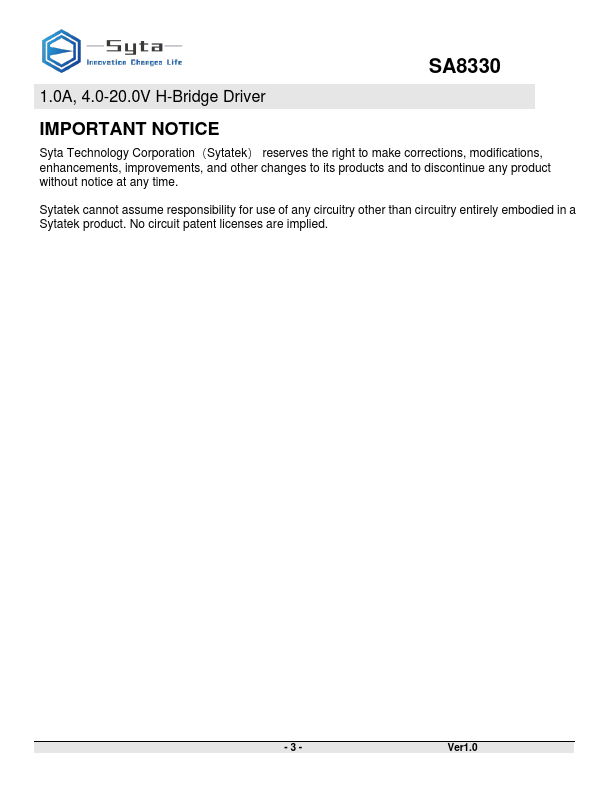 Syta
Innovation Changes Life

SA8330

1.0A, 4.0-20.0V H-Bridge Driver

IMPORTANT NOTICE

Syta Technology Corporation（Sytatek） reserves the right to make corrections, modifications, enhancements, improvements, and other changes to its products and to discontinue any product without notice at any time.

Sytatek cannot assume responsibility for use of any circuitry other than circuitry entirely embodied in a Sytatek product. No circuit patent licenses are implied.

- 3 -

Ver1.0